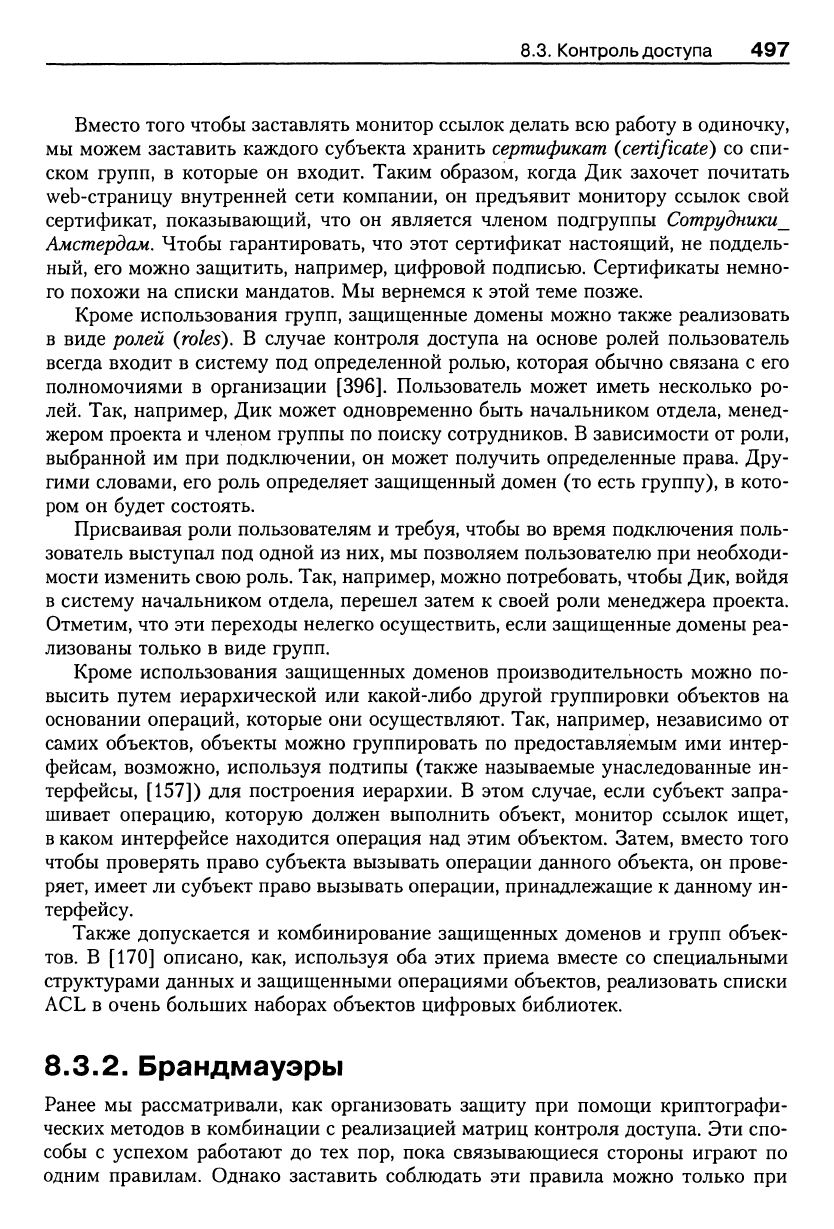 8.3. Контроль доступа 497

Вместо того чтобы заставлять монитор ссылок делать всю работу в одиночку, мы можем заставить каждого субъекта хранить сертификат (certificate) со списком групп, в которые он входит. Таким образом, когда Дик захочет почитать web-страницу внутренней сети компании, он предъявит монитору ссылок свой сертификат, показывающий, что он является членом подгруппы Сотрудники_Амстердам. Чтобы гарантировать, что этот сертификат настоящий, не поддельный, его можно защитить, например, цифровой подписью. Сертификаты немного похожи на списки мандатов. Мы вернемся к этой теме позже.

Кроме использования групп, защищенные домены можно также реализовать в виде ролей (roles). В случае контроля доступа на основе ролей пользователь всегда входит в систему под определенной ролью, которая обычно связана с его полномочиями в организации [396]. Пользователь может иметь несколько ролей. Так, например, Дик может одновременно быть начальником отдела, менеджером проекта и членом группы по поиску сотрудников. В зависимости от роли, выбранной им при подключении, он может получить определенные права. Другими словами, его роль определяет защищенный домен (то есть группу), в котором он будет состоять.

Присваивая роли пользователям и требуя, чтобы во время подключения пользователь выступал под одной из них, мы позволяем пользователю при необходимости изменить свою роль. Так, например, можно потребовать, чтобы Дик, войдя в систему начальником отдела, перешел затем к своей роли менеджера проекта. Отметим, что эти переходы нелегко осуществить, если защищенные домены реализованы только в виде групп.

Кроме использования защищенных доменов производительность можно повысить путем иерархической или какой-либо другой группировки объектов на основании операций, которые они осуществляют. Так, например, независимо от самих объектов, объекты можно группировать по предоставляемым ими интерфейсам, возможно, используя подтипы (также называемые унаследованные интерфейсы, [157]) для построения иерархии. В этом случае, если субъект запрашивает операцию, которую должен выполнить объект, монитор ссылок ищет, в каком интерфейсе находится операция над этим объектом. Затем, вместо того чтобы проверять право субъекта вызывать операции данного объекта, он проверяет, имеет ли субъект право вызывать операции, принадлежащие к данному интерфейсу.

Также допускается и комбинирование защищенных доменов и групп объектов. В [170] описано, как, используя оба этих приема вместе со специальными структурами данных и защищенными операциями объектов, реализовать списки ACL в очень больших наборах объектов цифровых библиотек.

8.3.2. Брандмауэры

Ранее мы рассматривали, как организовать защиту при помощи криптографических методов в комбинации с реализацией матриц контроля доступа. Эти способы с успехом работают до тех пор, пока связывающиеся стороны играют по одним правилам. Однако заставить соблюдать эти правила можно только при